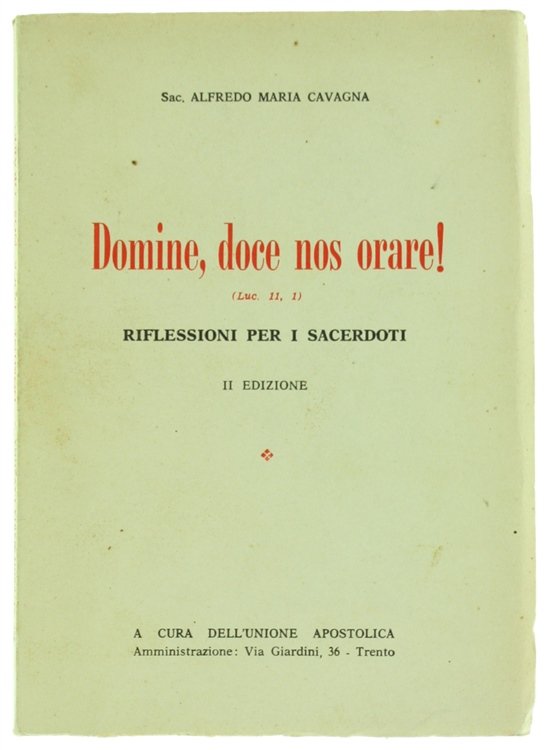 Sac. ALFREDO MARIA CAVAGNA

Domine, doce nos orare!

(Luc. 11, 1)

RIFLESSIONI PER I SACERDOTI

II EDIZIONE

A CURA DELL'UNIONE APOSTOLICA
Amministrazione: Via Giardini, 36 - Trento